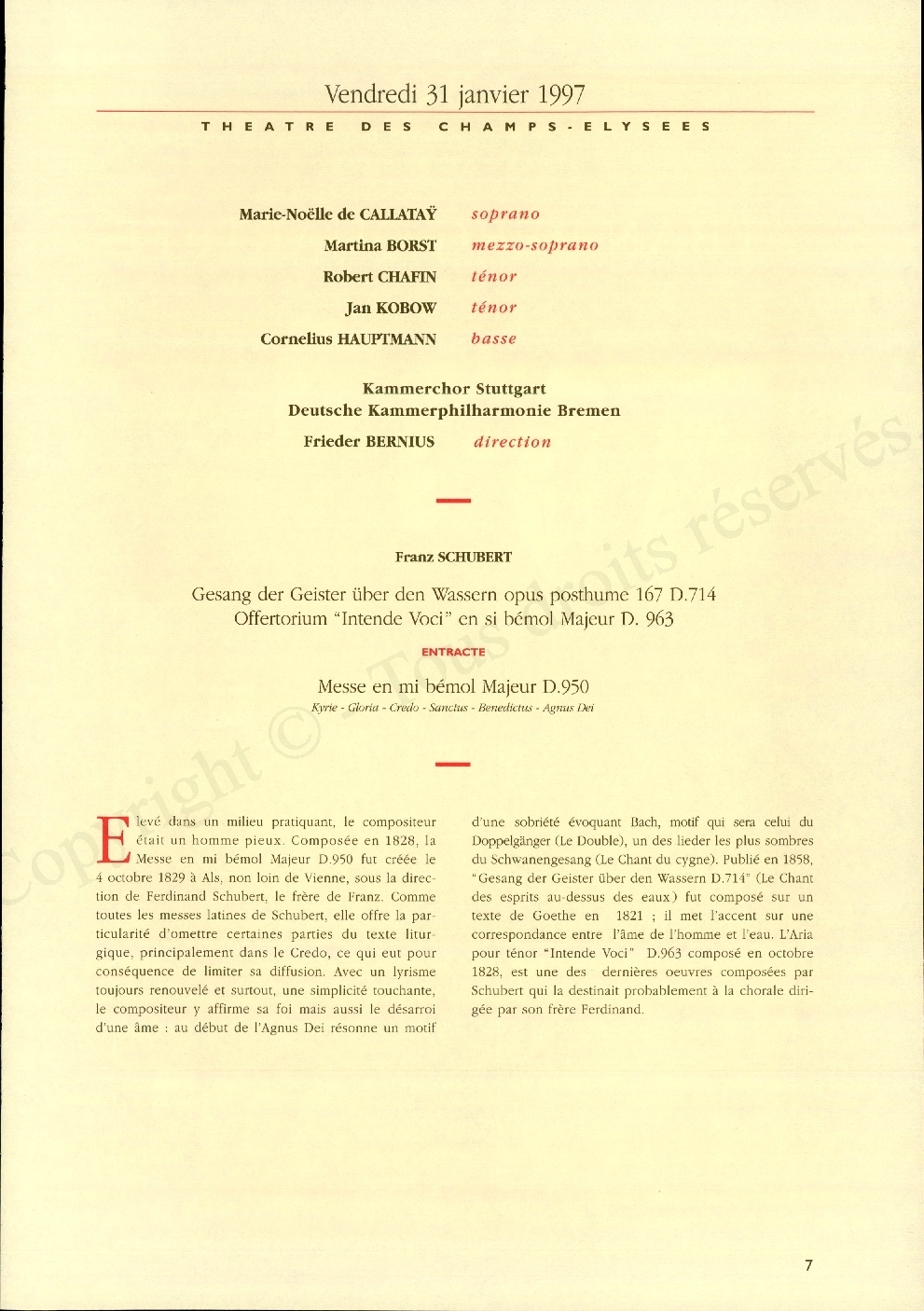 Vendredi 31 janvier 1997

THEATRE DES CHAMPS-ELYSEES

Marie-Noëlle de CALLATAŸ soprano
Martina BORST mezzo-soprano
Robert CHAFIN ténor
Jan KOBOW ténor
Cornelius HAUPTMANN basse

Kammerchor Stuttgart
Deutsche Kammerphilharmonie Bremen
Frieder BERNIUS direction

Franz SCHUBERT

Gesang der Geister über den Wassern opus posthume 167 D.714
Offertorium "Intende Voci" en si bémol Majeur D. 963

ENTRACTE

Messe en mi bémol Majeur D.950
Kyrie - Gloria - Credo - Sanctus - Benedictus - Agnus Dei

Elevé dans un milieu pratiquant, le compositeur était un homme pieux. Composée en 1828, la Messe en mi bémol Majeur D.950 fut créée le 4 octobre 1829 à Als, non loin de Vienne, sous la direction de Ferdinand Schubert, le frère de Franz. Comme toutes les messes latines de Schubert, elle offre la particularité d'omettre certaines parties du texte liturgique, principalement dans le Credo, ce qui eut pour conséquence de limiter sa diffusion. Avec un lyrisme toujours renouvelé et surtout, une simplicité touchante, le compositeur y affirme sa foi mais aussi le désarroi d'une âme : au début de l'Agnus Dei résonne un motif d'une sobriété évoquant Bach, motif qui sera celui du Doppelgänger (Le Double), un des lieder les plus sombres du Schwanengesang (Le Chant du cygne). Publié en 1858, "Gesang der Geister über den Wassern D.714" (Le Chant des esprits au-dessus des eaux) fut composé sur un texte de Goethe en 1821 ; il met l'accent sur une correspondance entre l'âme de l'homme et l'eau. L'Aria pour ténor "Intende Voci" D.963 composé en octobre 1828, est une des dernières oeuvres composées par Schubert qui la destinait probablement à la chorale dirigée par son frère Ferdinand.

Copyright © - Tous droits réservés.

7